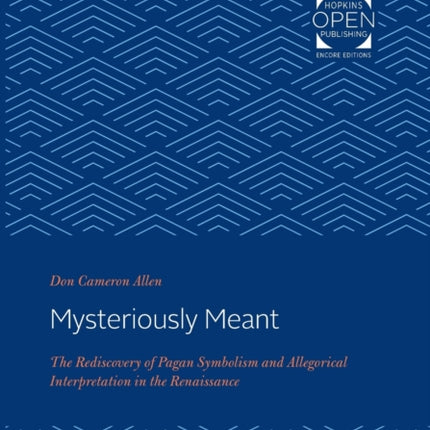 HOPKINS
OPEN
PUBLISHING
ENCORE EDITIONS

Don Cameron Allen

Mysteriously Meant

The Rediscovery of Pagan Symbolism and Allegorical Interpretation in the Renaissance